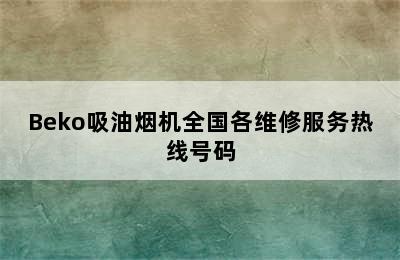 Beko吸油烟机全国各维修服务热线号码